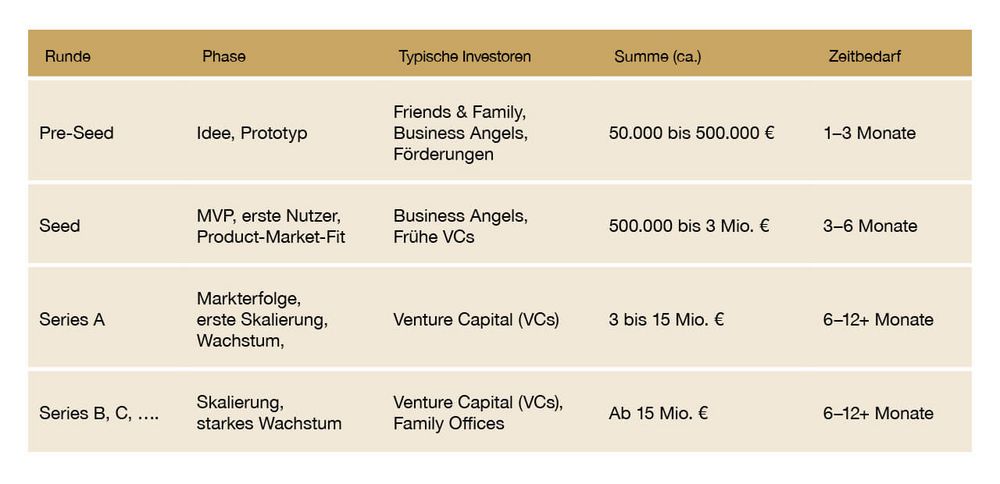 | Runde | Phase | Typische Investoren | Summe (ca.) | Zeitbedarf |
|---|---|---|---|---|
| Pre-Seed | Idee, Prototyp | Friends & Family, Business Angels, Förderungen | 50.000 bis 500.000 € | 1–3 Monate |
| Seed | MVP, erste Nutzer, Product-Market-Fit | Business Angels, Frühe VCs | 500.000 bis 3 Mio. € | 3–6 Monate |
| Series A | Markterfolge, erste Skalierung, Wachstum, | Venture Capital (VCs) | 3 bis 15 Mio. € | 6–12+ Monate |
| Series B, C, …. | Skalierung, starkes Wachstum | Venture Capital (VCs), Family Offices | Ab 15 Mio. € | 6–12+ Monate |